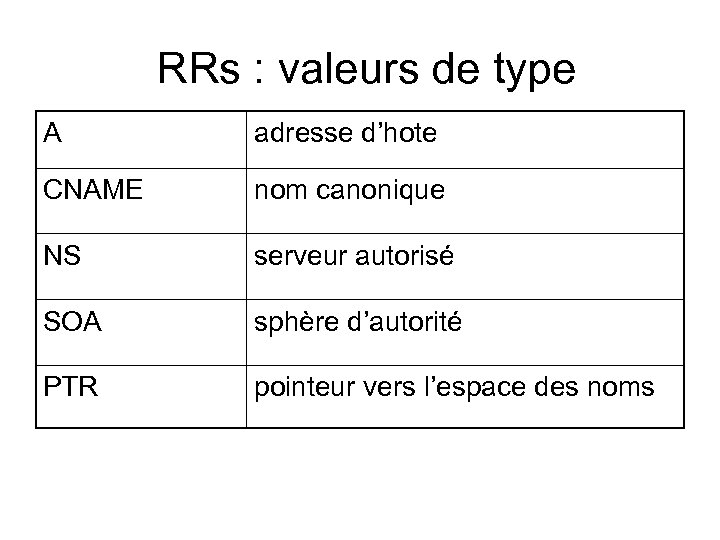 RRs : valeurs de type

| A | adresse d’hote |
|---|---|
| CNAME | nom canonique |
| NS | serveur autorisé |
| SOA | sphère d’autorité |
| PTR | pointeur vers l’espace des noms |